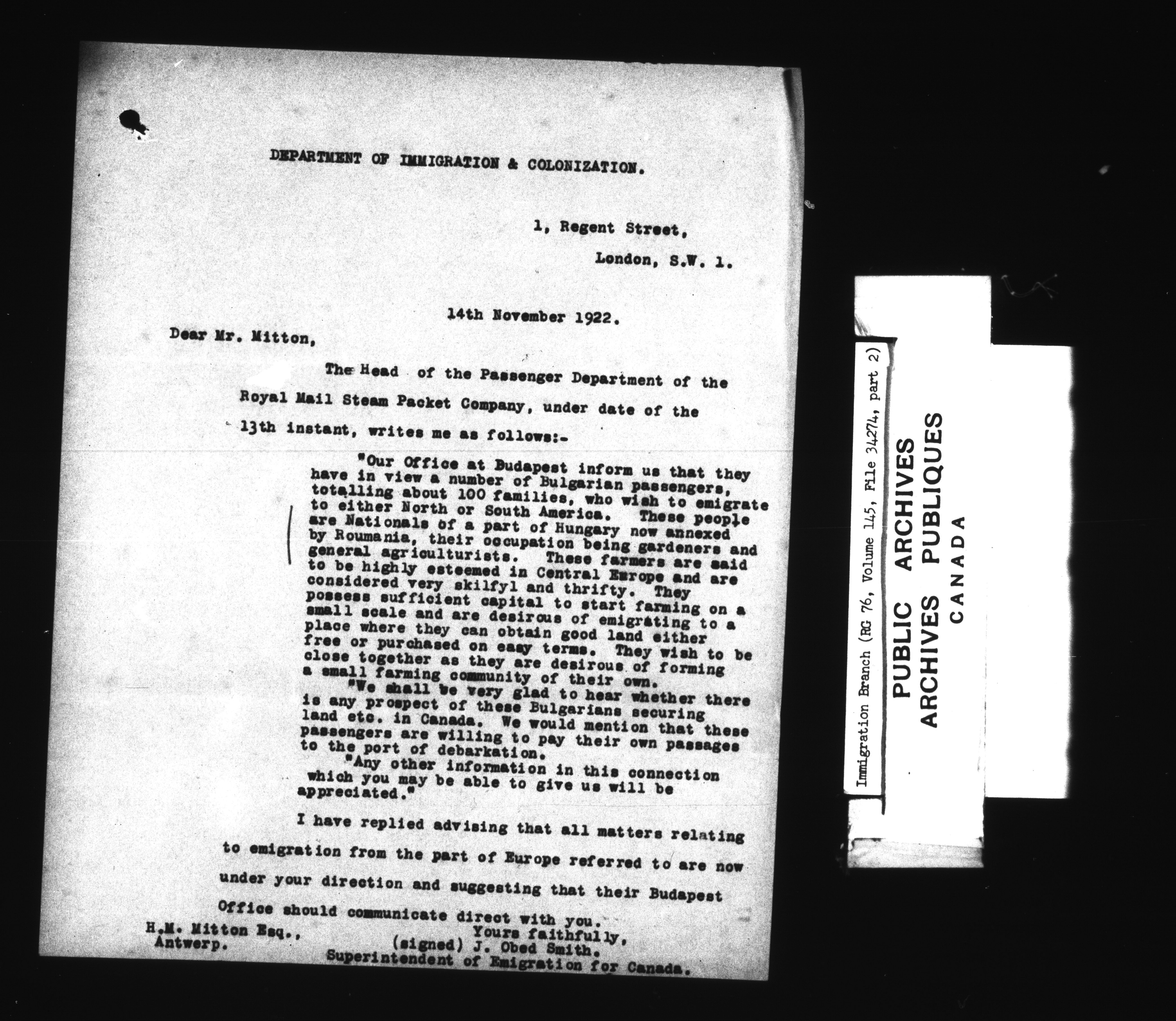 DEPARTMENT OF IMMIGRATION & COLONIZATION.

1, Regent Street,

London, S.W. 1.

14th November 1922.

Dear Mr. Mitton,

The Head of the Passenger Department of the Royal Mail Steam Packet Company, under date of the 13th instant, writes me as follows:-

"Our Office at Budapest inform us that they have in view a number of Bulgarian passengers, totalling about 100 families, who wish to emigrate to either North or South America. These people are Nationals of a part of Hungary now annexed by Roumania, their occupation being gardeners and general agriculturists. These farmers are said to be highly esteemed in Central Europe and are considered very skilfyl and thrifty. They possess sufficient capital to start farming on a small scale and are desirous of emigrating to a place where they can obtain good land either free or purchased on easy terms. They wish to be close together as they are desirous of forming a small farming community of their own.

"We shall be very glad to hear whether there is any prospect of these Bulgarians securing land etc. in Canada. We would mention that these passengers are willing to pay their own passages to the port of debarkation.

"Any other information in this connection which you may be able to give us will be appreciated."

I have replied advising that all matters relating to emigration from the part of Europe referred to are now under your direction and suggesting that their Budapest Office should communicate direct with you.

Yours faithfully,
(signed) J. Obed Smith.
Superintendent of Emigration for Canada.

H.M. Mitton Esq.,
Antwerp.

Immigration Branch (RG 76, Volume 145, File 34274, part 2)

PUBLIC ARCHIVES
ARCHIVES PUBLIQUES
CANADA